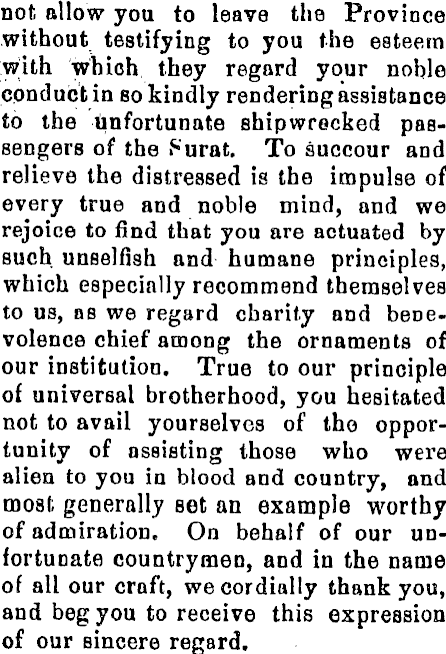 not allow you to leave the Province without testifying to you the esteem with which they regard your noble conduct in so kindly rendering assistance to the unfortunate shipwrecked passengers of the Surat. To succour and relieve the distressed is the impulse of every true and noble mind, and we rejoice to find that you are actuated by such unselfish and humane principles, which especially recommend themselves to us, as we regard charity and benevolence chief among the ornaments of our institution. True to our principle of universal brotherhood, you hesitated not to avail yourselves of the opportunity of assisting those who were alien to you in blood and country, and most generally set an example worthy of admiration. On behalf of our unfortunate countrymen, and in the name of all our craft, we cordially thank you, and beg you to receive this expression of our sincere regard.